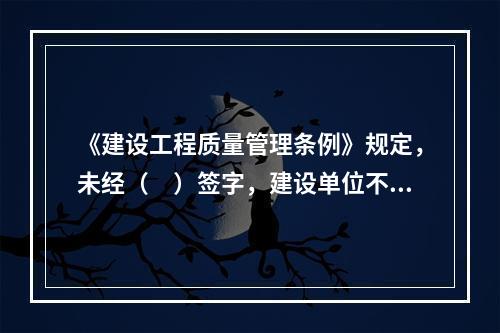 《建设工程质量管理条例》规定，未经（　）签字，建设单位不...